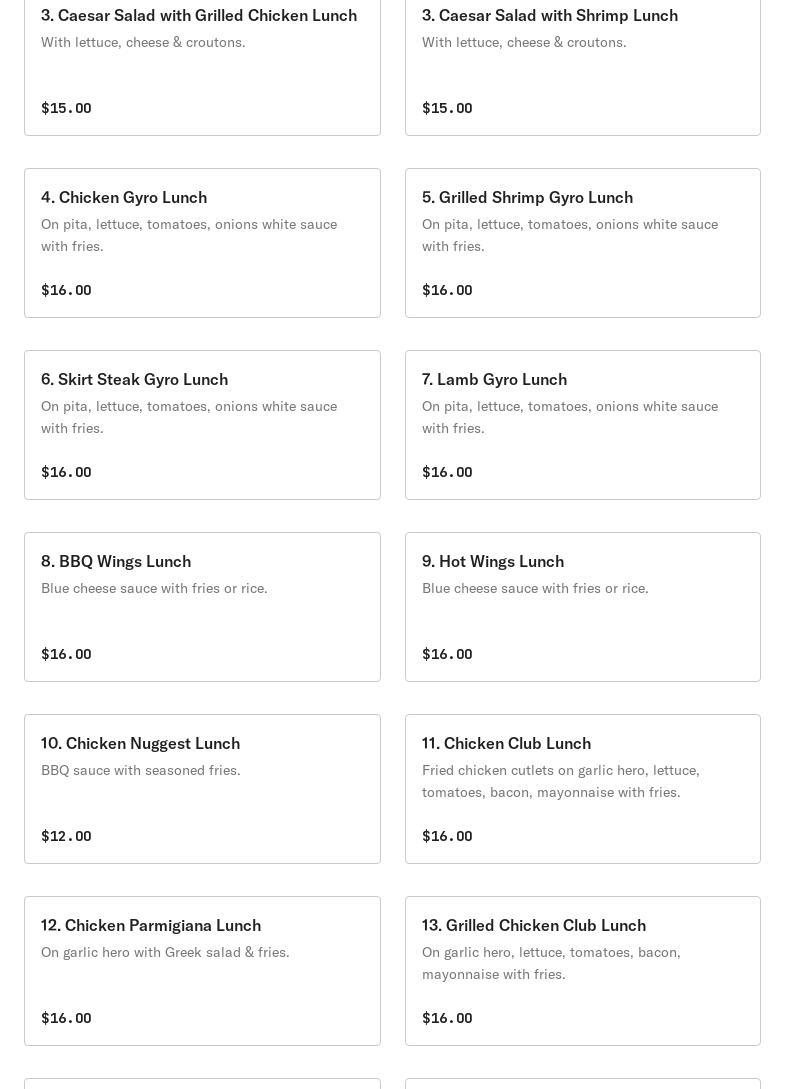 3. Caesar Salad with Grilled Chicken Lunch
With lettuce, cheese & croutons.

$15.00

3. Caesar Salad with Shrimp Lunch
With lettuce, cheese & croutons.

$15.00

4. Chicken Gyro Lunch
On pita, lettuce, tomatoes, onions white sauce with fries.

$16.00

5. Grilled Shrimp Gyro Lunch
On pita, lettuce, tomatoes, onions white sauce with fries.

$16.00

6. Skirt Steak Gyro Lunch
On pita, lettuce, tomatoes, onions white sauce with fries.

$16.00

7. Lamb Gyro Lunch
On pita, lettuce, tomatoes, onions white sauce with fries.

$16.00

8. BBQ Wings Lunch
Blue cheese sauce with fries or rice.

$16.00

9. Hot Wings Lunch
Blue cheese sauce with fries or rice.

$16.00

10. Chicken Nuggest Lunch
BBQ sauce with seasoned fries.

$12.00

11. Chicken Club Lunch
Fried chicken cutlets on garlic hero, lettuce, tomatoes, bacon, mayonnaise with fries.

$16.00

12. Chicken Parmigiana Lunch
On garlic hero with Greek salad & fries.

$16.00

13. Grilled Chicken Club Lunch
On garlic hero, lettuce, tomatoes, bacon, mayonnaise with fries.

$16.00